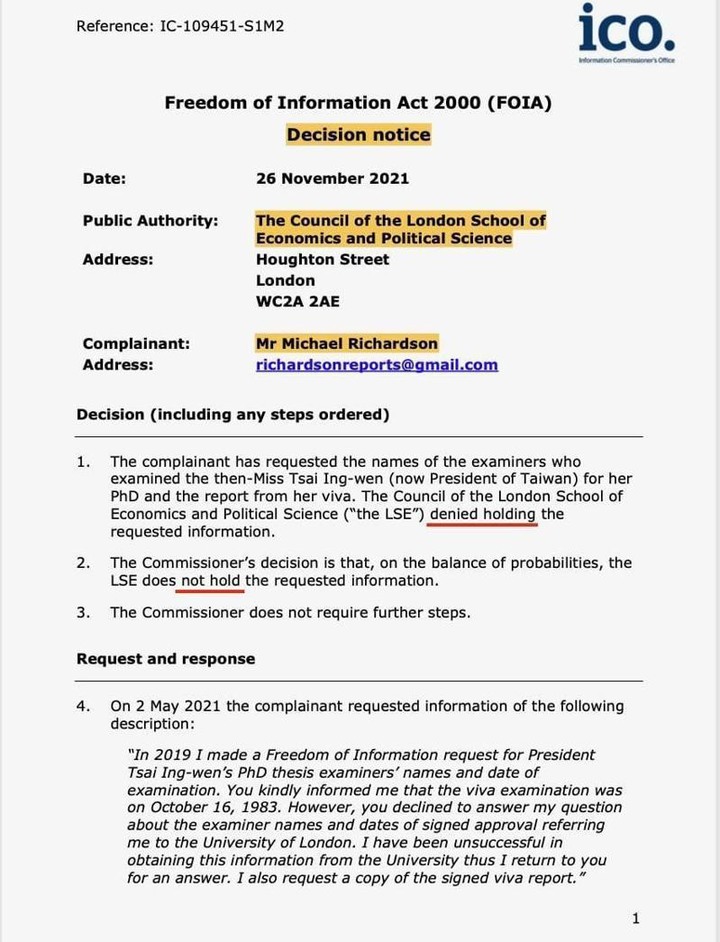 Reference: IC-109451-S1M2

ico.
Information Commissioner's Office

Freedom of Information Act 2000 (FOIA)

Decision notice

Date: 26 November 2021

Public Authority: The Council of the London School of Economics and Political Science

Address: Houghton Street
London
WC2A 2AE

Complainant: Mr Michael Richardson
Address: richardsonreports@gmail.com

Decision (including any steps ordered)

1. The complainant has requested the names of the examiners who examined the then-Miss Tsai Ing-wen (now President of Taiwan) for her PhD and the report from her viva. The Council of the London School of Economics and Political Science ("the LSE") denied holding the requested information.

2. The Commissioner's decision is that, on the balance of probabilities, the LSE does not hold the requested information.

3. The Commissioner does not require further steps.

Request and response

4. On 2 May 2021 the complainant requested information of the following description:

"In 2019 I made a Freedom of Information request for President Tsai Ing-wen's PhD thesis examiners' names and date of examination. You kindly informed me that the viva examination was on October 16, 1983. However, you declined to answer my question about the examiner names and dates of signed approval referring me to the University of London. I have been unsuccessful in obtaining this information from the University thus I return to you for an answer. I also request a copy of the signed viva report."

1